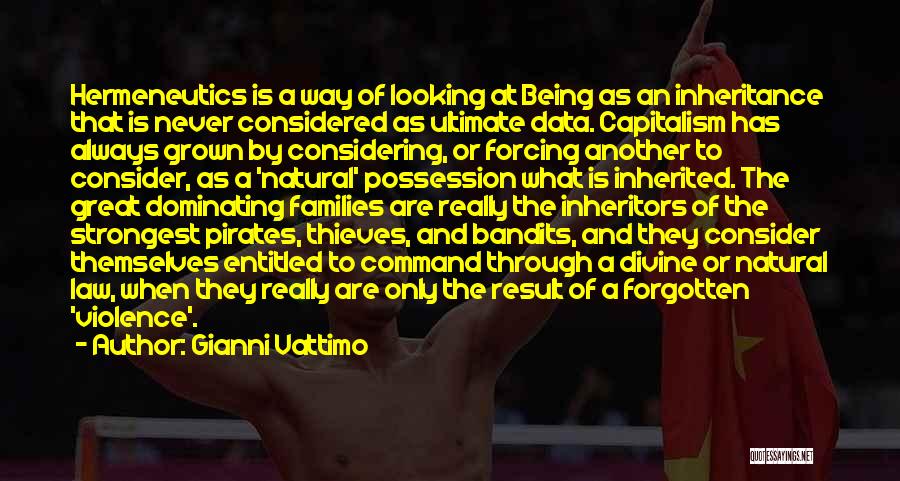 Hermeneutics is a way of looking at Being as an inheritance that is never considered as ultimate data. Capitalism has always grown by considering, or forcing another to consider, as a 'natural' possession what is inherited. The great dominating families are really the inheritors of the strongest pirates, thieves, and bandits, and they consider themselves entitled to command through a divine or natural law, when they really are only the result of a forgotten 'violence'.
- Author: Gianni Vattimo

QUOTESSAYINGS.NET